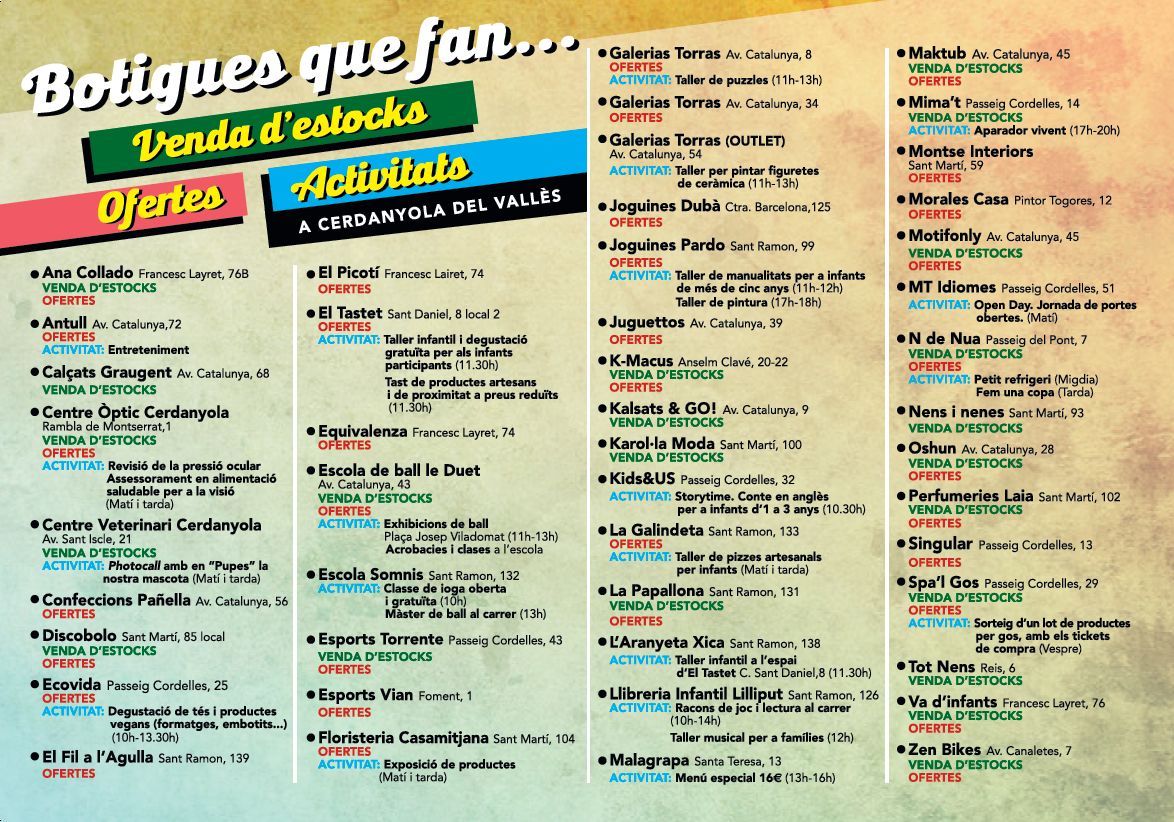 Botigues que fan...

Venda d'estocks

Ofertes

Activitats

A CERDANYOLA DEL VALLÈS

● Ana Collado Francesc Layret, 76B
VENDA D'ESTOCKS
OFERTES

● Antull Av. Catalunya,72
OFERTES
ACTIVITAT: Entreteniment

● Calçats Graugent Av. Catalunya, 68
VENDA D'ESTOCKS

● Centre Òptic Cerdanyola Rambla de Montserrat,1
VENDA D'ESTOCKS
OFERTES
ACTIVITAT: Revisió de la pressió ocular Assessorament en alimentació saludable per a la visió (Matí i tarda)

● Centre Veterinari Cerdanyola Av. Sant Iscle, 21
VENDA D'ESTOCKS
ACTIVITAT: Photocall amb en "Pupes" la nostra mascota (Matí i tarda)

● Confeccions Pañella Av. Catalunya, 56
OFERTES

● Discobolo Sant Martí, 85 local
VENDA D'ESTOCKS
OFERTES

● Ecovida Passeig Cordelles, 25
OFERTES
ACTIVITAT: Degustació de tés i productes vegans (formatges, embotits...) (10h-13.30h)

● El Fil a l'Agulla Sant Ramon, 139
OFERTES

● El Picotí Francesc Lairet, 74
OFERTES

● El Tastet Sant Daniel, 8 local 2
OFERTES
ACTIVITAT: Taller infantil i degustació gratuïta per als infants participants (11.30h)
Tast de productes artesans i de proximitat a preus reduïts (11.30h)

● Equivalenza Francesc Layret, 74
OFERTES

● Escola de ball le Duet Av. Catalunya, 43
VENDA D'ESTOCKS
OFERTES
ACTIVITAT: Exhibicions de ball Plaça Josep Viladomat (11h-13h) Acrobacies i clases a l'escola

● Escola Somnis Sant Ramon, 132
ACTIVITAT: Classe de ioga oberta i gratuïta (10h) Màster de ball al carrer (13h)

● Esports Torrente Passeig Cordelles, 43
VENDA D'ESTOCKS
OFERTES

● Esports Vian Foment, 1
OFERTES

● Floristeria Casamitjana Sant Martí, 104
OFERTES
ACTIVITAT: Exposició de productes (Matí i tarda)

● Galerias Torras Av. Catalunya, 8
OFERTES
ACTIVITAT: Taller de puzzles (11h-13h)

● Galerias Torras Av. Catalunya, 34
OFERTES

● Galerias Torras (OUTLET) Av. Catalunya, 54
ACTIVITAT: Taller per pintar figuretes de ceràmica (11h-13h)

● Joguines Dubà Ctra. Barcelona,125
OFERTES

● Joguines Pardo Sant Ramon, 99
OFERTES
ACTIVITAT: Taller de manualitats per a infants de més de cinc anys (11h-12h)
Taller de pintura (17h-18h)

● Juguettos Av. Catalunya, 39
OFERTES

● K-Macus Anselm Clavé, 20-22
VENDA D'ESTOCKS
OFERTES

● Kalsats & GO! Av. Catalunya, 9
VENDA D'ESTOCKS

● Karol·la Moda Sant Martí, 100
VENDA D'ESTOCKS

● Kids&US Passeig Cordelles, 32
ACTIVITAT: Storytime. Conte en anglès per a infants d'1 a 3 anys (10.30h)

● La Galindeta Sant Ramon, 133
OFERTES
ACTIVITAT: Taller de pizzes artesanals per infants (Matí i tarda)

● La Papallona Sant Ramon, 131
VENDA D'ESTOCKS
OFERTES

● L'Aranyeta Xica Sant Ramon, 138
ACTIVITAT: Taller infantil a l'espai d'El Tastet C. Sant Daniel,8 (11.30h)

● Llibreria Infantil Lilliput Sant Ramon, 126
ACTIVITAT: Racons de joc i lectura al carrer (10h-14h)
Taller musical per a famílies (12h)

● Malagrapa Santa Teresa, 13
ACTIVITAT: Menú especial 16€ (13h-16h)

● Maktub Av. Catalunya, 45
VENDA D'ESTOCKS
OFERTES

● Mima't Passeig Cordelles, 14
VENDA D'ESTOCKS
ACTIVITAT: Aparador vivent (17h-20h)

● Montse Interiors Sant Martí, 59
OFERTES

● Morales Casa Pintor Togores, 12
OFERTES

● Motifonly Av. Catalunya, 45
VENDA D'ESTOCKS
OFERTES

● MT Idiomes Passeig Cordelles, 51
ACTIVITAT: Open Day. Jornada de portes obertes. (Matí)

● N de Nua Passeig del Pont, 7
VENDA D'ESTOCKS
OFERTES
ACTIVITAT: Petit refrigeri (Migdia) Fem una copa (Tarda)

● Nens i nenes Sant Martí, 93
VENDA D'ESTOCKS

● Oshun Av. Catalunya, 28
VENDA D'ESTOCKS
OFERTES

● Perfumeries Laia Sant Martí, 102
VENDA D'ESTOCKS
OFERTES

● Singular Passeig Cordelles, 13
OFERTES

● Spa'l Gos Passeig Cordelles, 29
VENDA D'ESTOCKS
OFERTES
ACTIVITAT: Sorteig d'un lot de productes per gos, amb els tickets de compra (Vespre)

● Tot Nens Reis, 6
VENDA D'ESTOCKS

● Va d'infants Francesc Layret, 76
VENDA D'ESTOCKS
OFERTES

● Zen Bikes Av. Canaletes, 7
VENDA D'ESTOCKS
OFERTES